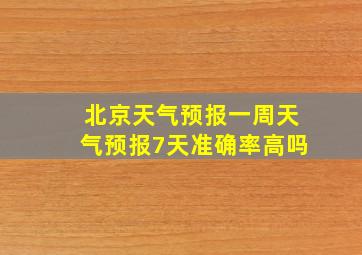 北京天气预报一周天气预报7天准确率高吗